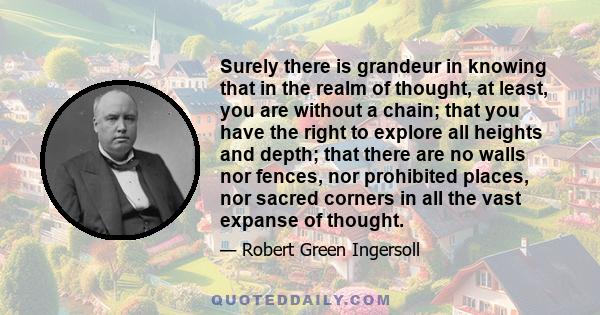 Surely there is grandeur in knowing that in the realm of thought, at least, you are without a chain; that you have the right to explore all heights and depth; that there are no walls nor fences, nor prohibited places, nor sacred corners in all the vast expanse of thought.

— Robert Green Ingersoll

QUOTEDDAILY.COM